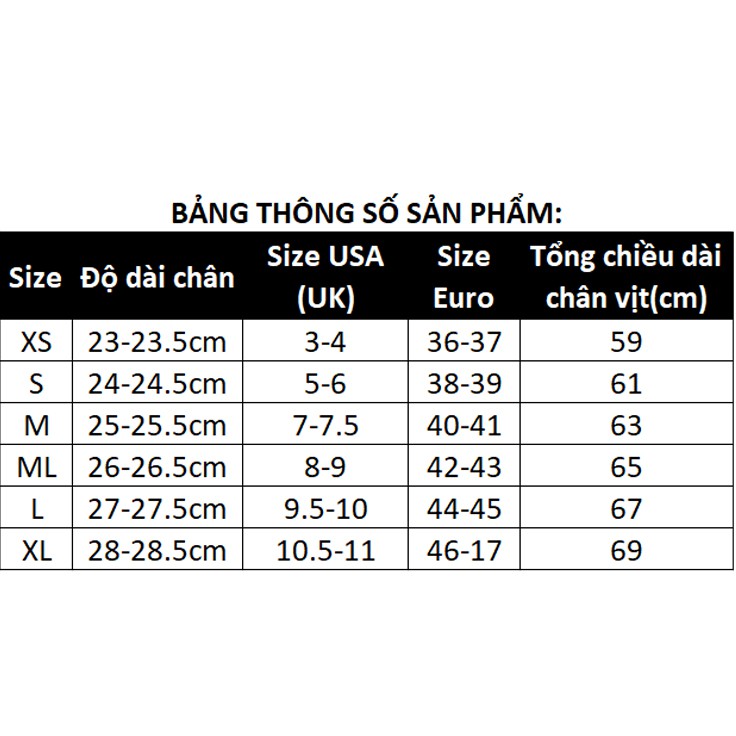 BẢNG THÔNG SỐ SẢN PHẨM:

| Size | Độ dài chân | Size USA (UK) | Size Euro | Tổng chiều dài chân vịt(cm) |
|---|---|---|---|---|
| XS | 23-23.5cm | 3-4 | 36-37 | 59 |
| S | 24-24.5cm | 5-6 | 38-39 | 61 |
| M | 25-25.5cm | 7-7.5 | 40-41 | 63 |
| ML | 26-26.5cm | 8-9 | 42-43 | 65 |
| L | 27-27.5cm | 9.5-10 | 44-45 | 67 |
| XL | 28-28.5cm | 10.5-11 | 46-17 | 69 |